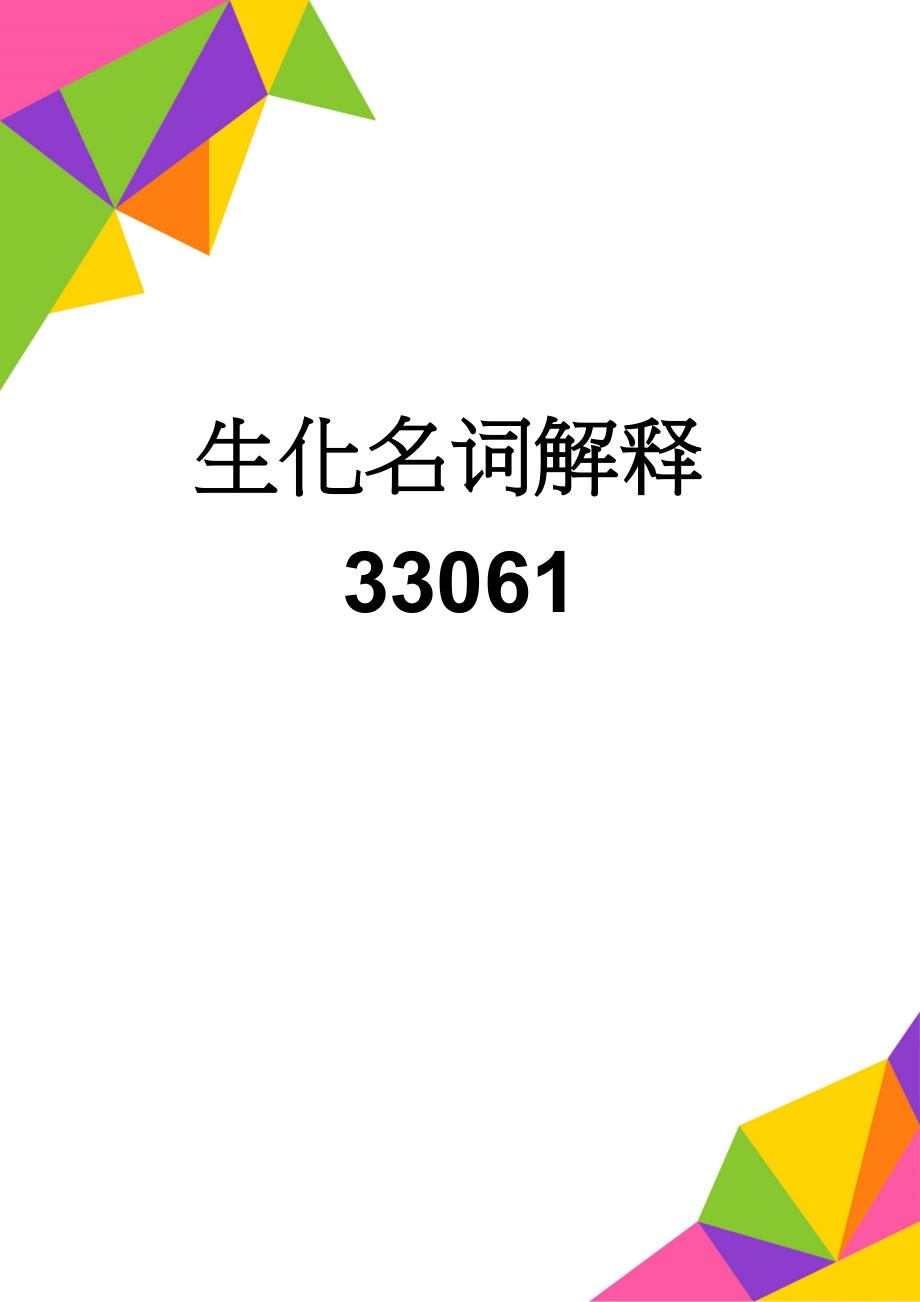 生化名词解释
33061